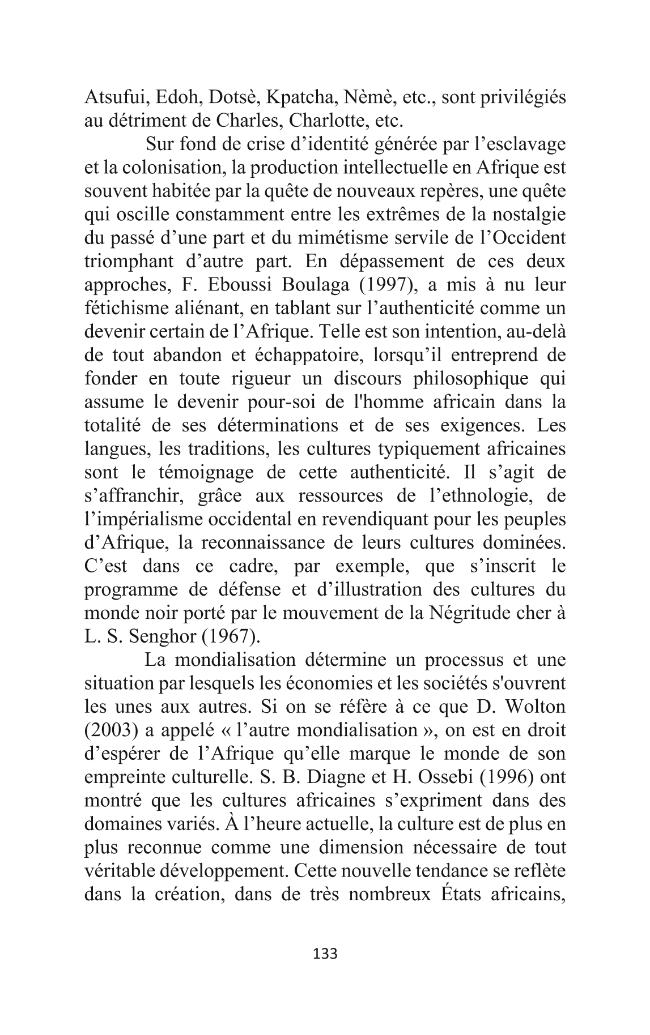 Atsufui, Edoh, Dotsè, Kpatcha, Nèmè, etc., sont privilégiés au détriment de Charles, Charlotte, etc.

Sur fond de crise d'identité générée par l'esclavage et la colonisation, la production intellectuelle en Afrique est souvent habitée par la quête de nouveaux repères, une quête qui oscille constamment entre les extrêmes de la nostalgie du passé d'une part et du mimétisme servile de l'Occident triomphant d'autre part. En dépassement de ces deux approches, F. Eboussi Boulaga (1997), a mis à nu leur fétichisme aliénant, en tablant sur l'authenticité comme un devenir certain de l'Afrique. Telle est son intention, au-delà de tout abandon et échappatoire, lorsqu'il entreprend de fonder en toute rigueur un discours philosophique qui assume le devenir pour-soi de l'homme africain dans la totalité de ses déterminations et de ses exigences. Les langues, les traditions, les cultures typiquement africaines sont le témoignage de cette authenticité. Il s'agit de s'affranchir, grâce aux ressources de l'ethnologie, de l'impérialisme occidental en revendiquant pour les peuples d'Afrique, la reconnaissance de leurs cultures dominées. C'est dans ce cadre, par exemple, que s'inscrit le programme de défense et d'illustration des cultures du monde noir porté par le mouvement de la Négritude cher à L. S. Senghor (1967).

La mondialisation détermine un processus et une situation par lesquels les économies et les sociétés s'ouvrent les unes aux autres. Si on se réfère à ce que D. Wolton (2003) a appelé « l'autre mondialisation », on est en droit d'espérer de l'Afrique qu'elle marque le monde de son empreinte culturelle. S. B. Diagne et H. Ossebi (1996) ont montré que les cultures africaines s'expriment dans des domaines variés. À l'heure actuelle, la culture est de plus en plus reconnue comme une dimension nécessaire de tout véritable développement. Cette nouvelle tendance se reflète dans la création, dans de très nombreux États africains,

133